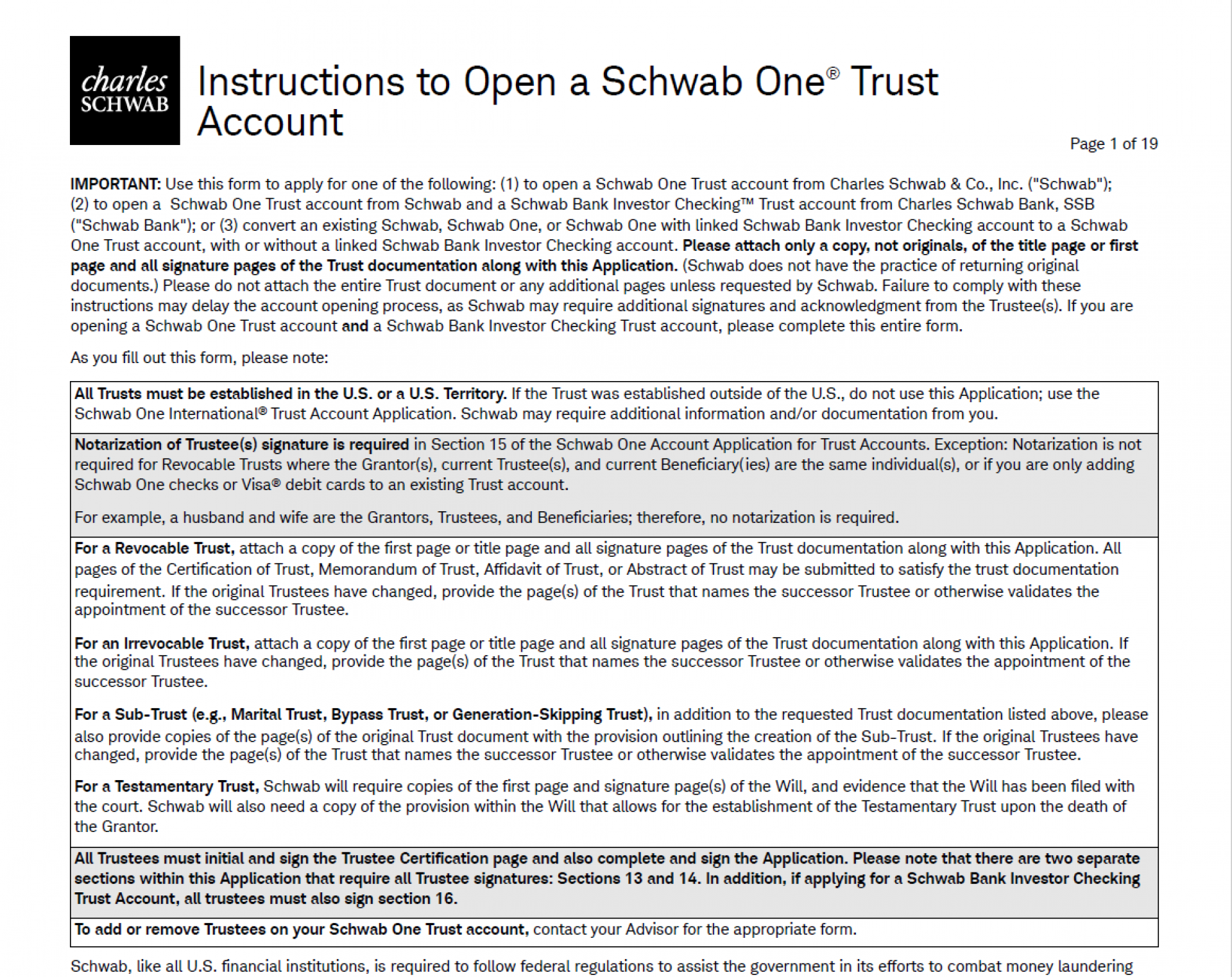 charles SCHWAB

Instructions to Open a Schwab One® Trust Account

Page 1 of 19

IMPORTANT: Use this form to apply for one of the following: (1) to open a Schwab One Trust account from Charles Schwab & Co., Inc. ("Schwab"); (2) to open a Schwab One Trust account from Schwab and a Schwab Bank Investor Checking™ Trust account from Charles Schwab Bank, SSB ("Schwab Bank"); or (3) convert an existing Schwab, Schwab One, or Schwab One with linked Schwab Bank Investor Checking account to a Schwab One Trust account, with or without a linked Schwab Bank Investor Checking account. Please attach only a copy, not originals, of the title page or first page and all signature pages of the Trust documentation along with this Application. (Schwab does not have the practice of returning original documents.) Please do not attach the entire Trust document or any additional pages unless requested by Schwab. Failure to comply with these instructions may delay the account opening process, as Schwab may require additional signatures and acknowledgment from the Trustee(s). If you are opening a Schwab One Trust account and a Schwab Bank Investor Checking Trust account, please complete this entire form.

As you fill out this form, please note:

All Trusts must be established in the U.S. or a U.S. Territory. If the Trust was established outside of the U.S., do not use this Application; use the Schwab One International® Trust Account Application. Schwab may require additional information and/or documentation from you.

Notarization of Trustee(s) signature is required in Section 15 of the Schwab One Account Application for Trust Accounts. Exception: Notarization is not required for Revocable Trusts where the Grantor(s), current Trustee(s), and current Beneficiary(ies) are the same individual(s), or if you are only adding Schwab One checks or Visa® debit cards to an existing Trust account.

For example, a husband and wife are the Grantors, Trustees, and Beneficiaries; therefore, no notarization is required.

For a Revocable Trust, attach a copy of the first page or title page and all signature pages of the Trust documentation along with this Application. All pages of the Certification of Trust, Memorandum of Trust, Affidavit of Trust, or Abstract of Trust may be submitted to satisfy the trust documentation requirement. If the original Trustees have changed, provide the page(s) of the Trust that names the successor Trustee or otherwise validates the appointment of the successor Trustee.

For an Irrevocable Trust, attach a copy of the first page or title page and all signature pages of the Trust documentation along with this Application. If the original Trustees have changed, provide the page(s) of the Trust that names the successor Trustee or otherwise validates the appointment of the successor Trustee.

For a Sub-Trust (e.g., Marital Trust, Bypass Trust, or Generation-Skipping Trust), in addition to the requested Trust documentation listed above, please also provide copies of the page(s) of the original Trust document with the provision outlining the creation of the Sub-Trust. If the original Trustees have changed, provide the page(s) of the Trust that names the successor Trustee or otherwise validates the appointment of the successor Trustee.

For a Testamentary Trust, Schwab will require copies of the first page and signature page(s) of the Will, and evidence that the Will has been filed with the court. Schwab will also need a copy of the provision within the Will that allows for the establishment of the Testamentary Trust upon the death of the Grantor.

All Trustees must initial and sign the Trustee Certification page and also complete and sign the Application. Please note that there are two separate sections within this Application that require all Trustee signatures: Sections 13 and 14. In addition, if applying for a Schwab Bank Investor Checking Trust Account, all trustees must also sign section 16.

To add or remove Trustees on your Schwab One Trust account, contact your Advisor for the appropriate form.

Schwab, like all U.S. financial institutions, is required to follow federal regulations to assist the government in its efforts to combat money laundering